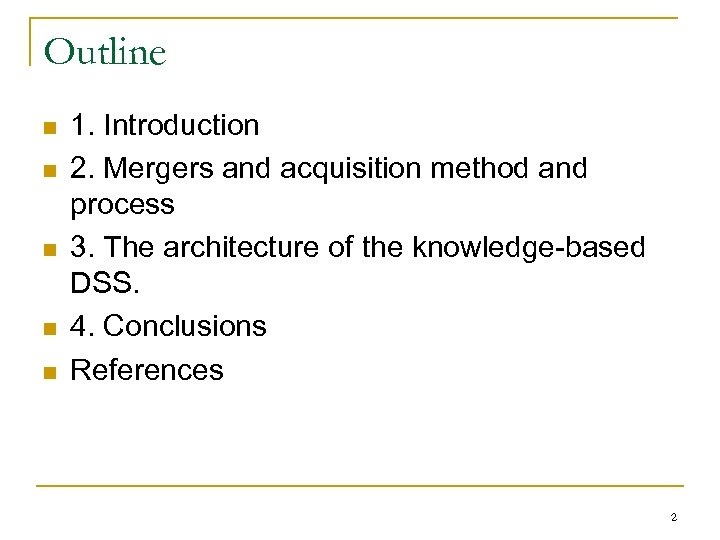 Outline

• 1. Introduction
• 2. Mergers and acquisition method and process
• 3. The architecture of the knowledge-based DSS.
• 4. Conclusions
• References

2